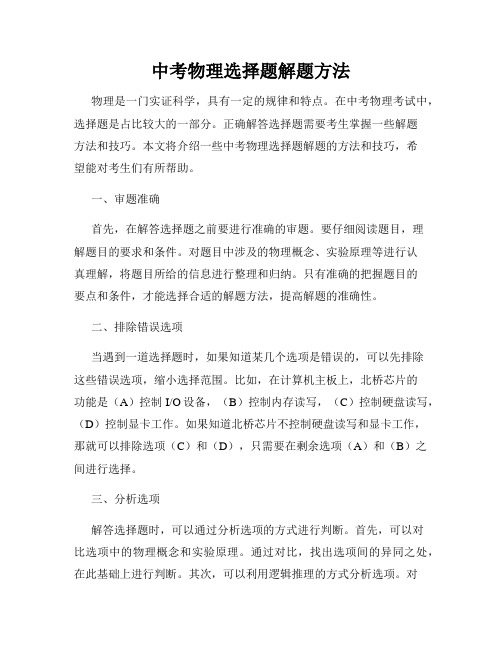 中考物理选择题解题方法

物理是一门实证科学，具有一定的规律和特点。在中考物理考试中，选择题是占比较大的一部分。正确解答选择题需要考生掌握一些解题方法和技巧。本文将介绍一些中考物理选择题解题的方法和技巧，希望能对考生们有所帮助。

一、审题准确

首先，在解答选择题之前要进行准确的审题。要仔细阅读题目，理解题目的要求和条件。对题目中涉及的物理概念、实验原理等进行认真理解，将题目所给的信息进行整理和归纳。只有准确的把握题目的要点和条件，才能选择合适的解题方法，提高解题的准确性。

二、排除错误选项

当遇到一道选择题时，如果知道某几个选项是错误的，可以先排除这些错误选项，缩小选择范围。比如，在计算机主板上，北桥芯片的功能是（A）控制 I/O 设备，（B）控制内存读写，（C）控制硬盘读写，（D）控制显卡工作。如果知道北桥芯片不控制硬盘读写和显卡工作，那就可以排除选项（C）和（D），只需要在剩余选项（A）和（B）之间进行选择。

三、分析选项

解答选择题时，可以通过分析选项的方式进行判断。首先，可以对比选项中的物理概念和实验原理。通过对比，找出选项间的异同之处，在此基础上进行判断。其次，可以利用逻辑推理的方式分析选项。对